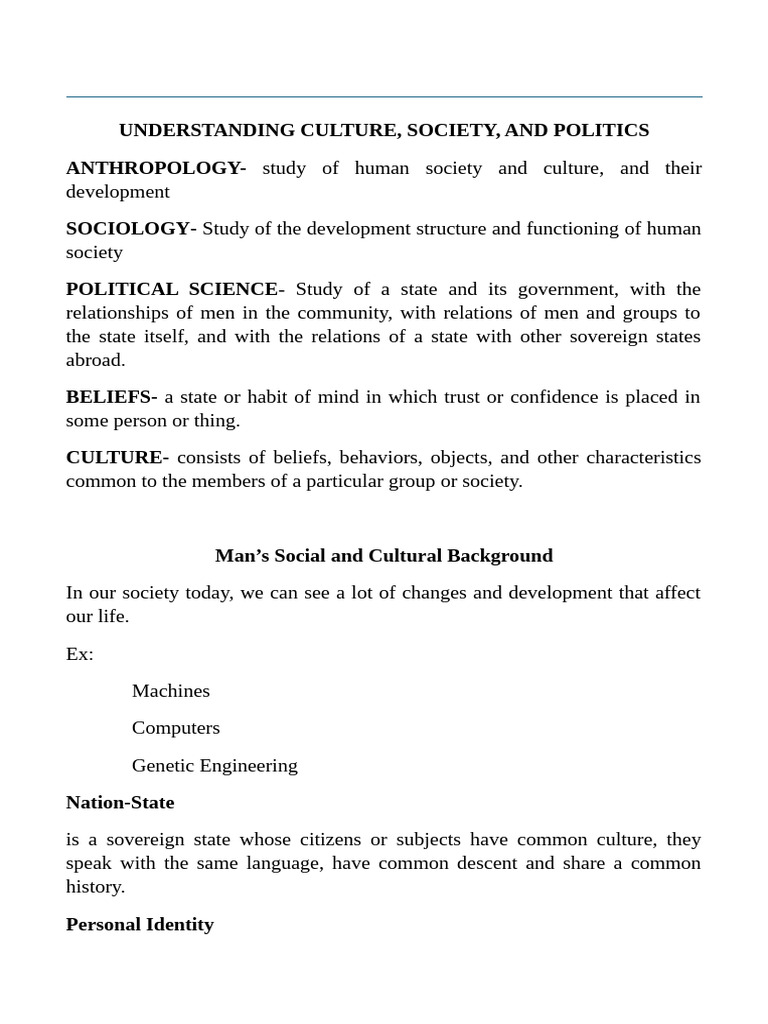 UNDERSTANDING CULTURE, SOCIETY, AND POLITICS

ANTHROPOLOGY- study of human society and culture, and their development

SOCIOLOGY- Study of the development structure and functioning of human society

POLITICAL SCIENCE- Study of a state and its government, with the relationships of men in the community, with relations of men and groups to the state itself, and with the relations of a state with other sovereign states abroad.

BELIEFS- a state or habit of mind in which trust or confidence is placed in some person or thing.

CULTURE- consists of beliefs, behaviors, objects, and other characteristics common to the members of a particular group or society.

Man's Social and Cultural Background

In our society today, we can see a lot of changes and development that affect our life.

Ex:

Machines

Computers

Genetic Engineering

Nation-State

is a sovereign state whose citizens or subjects have common culture, they speak with the same language, have common descent and share a common history.

Personal Identity